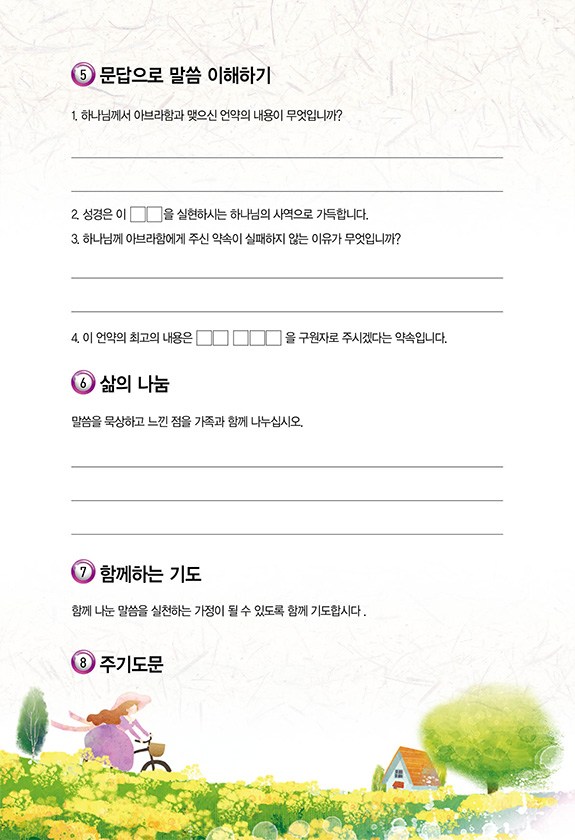 5 문답으로 말씀 이해하기

1. 하나님께서 아브라함과 맺으신 언약의 내용이 무엇입니까?

2. 성경은 이 □□을 실현하시는 하나님의 사역으로 가득합니다.

3. 하나님께 아브라함에게 주신 약속이 실패하지 않는 이유가 무엇입니까?

4. 이 언약의 최고의 내용은 □□ □□□ 을 구원자로 주시겠다는 약속입니다.

6 삶의 나눔

말씀을 묵상하고 느낀 점을 가족과 함께 나누십시오.

7 함께하는 기도

함께 나눈 말씀을 실천하는 가정이 될 수 있도록 함께 기도합시다 .

8 주기도문